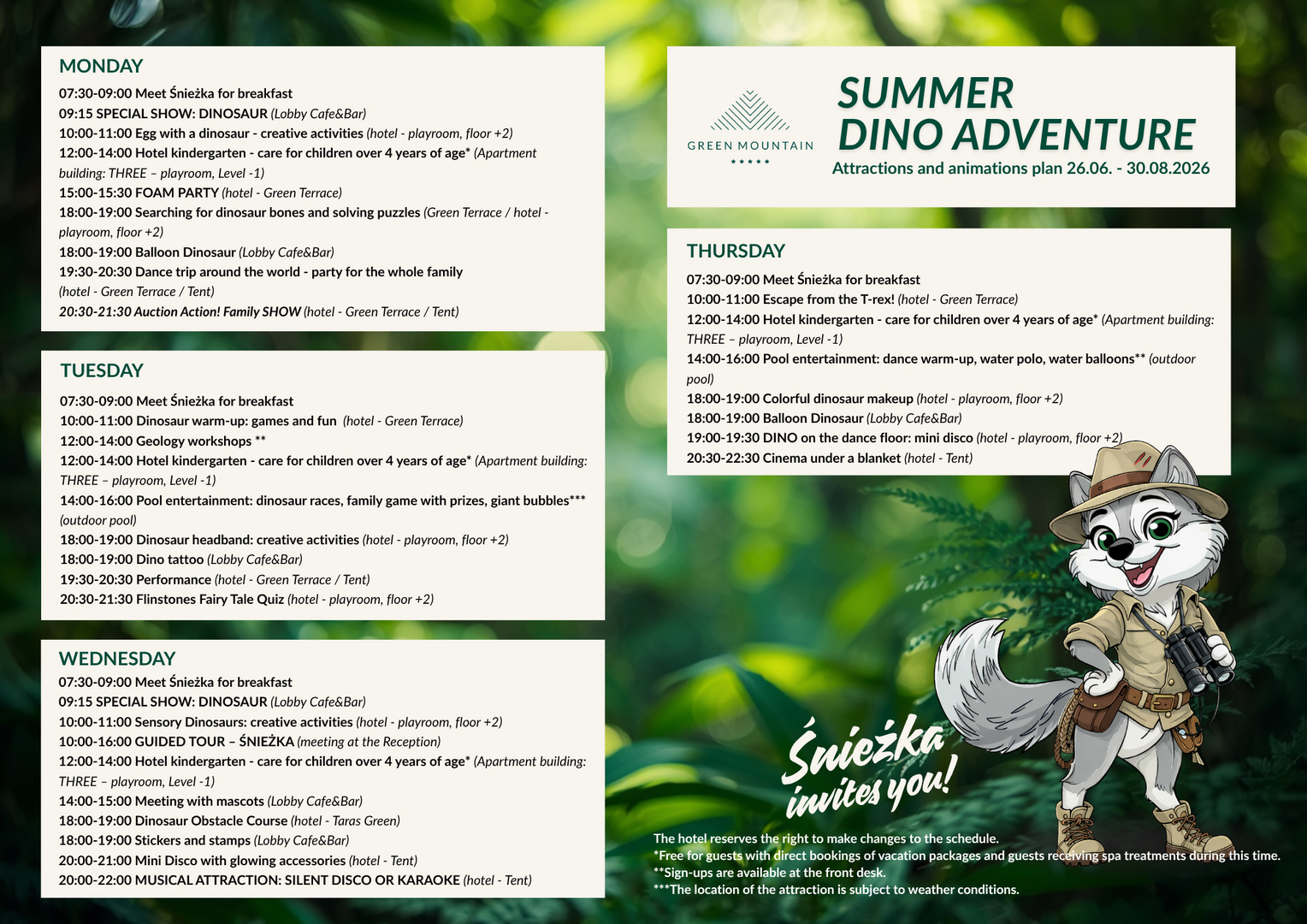 MONDAY
07:30-09:00 Meet Śnieżka for breakfast
09:15 SPECIAL SHOW: DINOSAUR (Lobby Cafe&Bar)
10:00-11:00 Egg with a dinosaur - creative activities (hotel - playroom, floor +2)
12:00-14:00 Hotel kindergarten - care for children over 4 years of age* (Apartment building: THREE – playroom, Level -1)
15:00-15:30 FOAM PARTY (hotel - Green Terrace)
18:00-19:00 Searching for dinosaur bones and solving puzzles (Green Terrace / hotel - playroom, floor +2)
18:00-19:00 Balloon Dinosaur (Lobby Cafe&Bar)
19:30-20:30 Dance trip around the world - party for the whole family (hotel - Green Terrace / Tent)
20:30-21:30 Auction Action! Family SHOW (hotel - Green Terrace / Tent)

TUESDAY
07:30-09:00 Meet Śnieżka for breakfast
10:00-11:00 Dinosaur warm-up: games and fun (hotel - Green Terrace)
12:00-14:00 Geology workshops **
12:00-14:00 Hotel kindergarten - care for children over 4 years of age* (Apartment building: THREE – playroom, Level -1)
14:00-16:00 Pool entertainment: dinosaur races, family game with prizes, giant bubbles*** (outdoor pool)
18:00-19:00 Dinosaur headband: creative activities (hotel - playroom, floor +2)
18:00-19:00 Dino tattoo (Lobby Cafe&Bar)
19:30-20:30 Performance (hotel - Green Terrace / Tent)
20:30-21:30 Flinstones Fairy Tale Quiz (hotel - playroom, floor +2)

WEDNESDAY
07:30-09:00 Meet Śnieżka for breakfast
09:15 SPECIAL SHOW: DINOSAUR (Lobby Cafe&Bar)
10:00-11:00 Sensory Dinosaurs: creative activities (hotel - playroom, floor +2)
10:00-16:00 GUIDED TOUR – ŚNIEŻKA (meeting at the Reception)
12:00-14:00 Hotel kindergarten - care for children over 4 years of age* (Apartment building: THREE – playroom, Level -1)
14:00-15:00 Meeting with mascots (Lobby Cafe&Bar)
18:00-19:00 Dinosaur Obstacle Course (hotel - Taras Green)
18:00-19:00 Stickers and stamps (Lobby Cafe&Bar)
20:00-21:00 Mini Disco with glowing accessories (hotel - Tent)
20:00-22:00 MUSICAL ATTRACTION: SILENT DISCO OR KARAOKE (hotel - Tent)

GREEN MOUNTAIN
★★★★★

SUMMER DINO ADVENTURE
Attractions and animations plan 26.06. - 30.08.2026

THURSDAY
07:30-09:00 Meet Śnieżka for breakfast
10:00-11:00 Escape from the T-rex! (hotel - Green Terrace)
12:00-14:00 Hotel kindergarten - care for children over 4 years of age* (Apartment building: THREE – playroom, Level -1)
14:00-16:00 Pool entertainment: dance warm-up, water polo, water balloons** (outdoor pool)
18:00-19:00 Colorful dinosaur makeup (hotel - playroom, floor +2)
18:00-19:00 Balloon Dinosaur (Lobby Cafe&Bar)
19:00-19:30 DINO on the dance floor: mini disco (hotel - playroom, floor +2)
20:30-22:30 Cinema under a blanket (hotel - Tent)

Śnieżka invites you!

The hotel reserves the right to make changes to the schedule.
*Free for guests with direct bookings of vacation packages and guests receiving spa treatments during this time.
**Sign-ups are available at the front desk.
***The location of the attraction is subject to weather conditions.